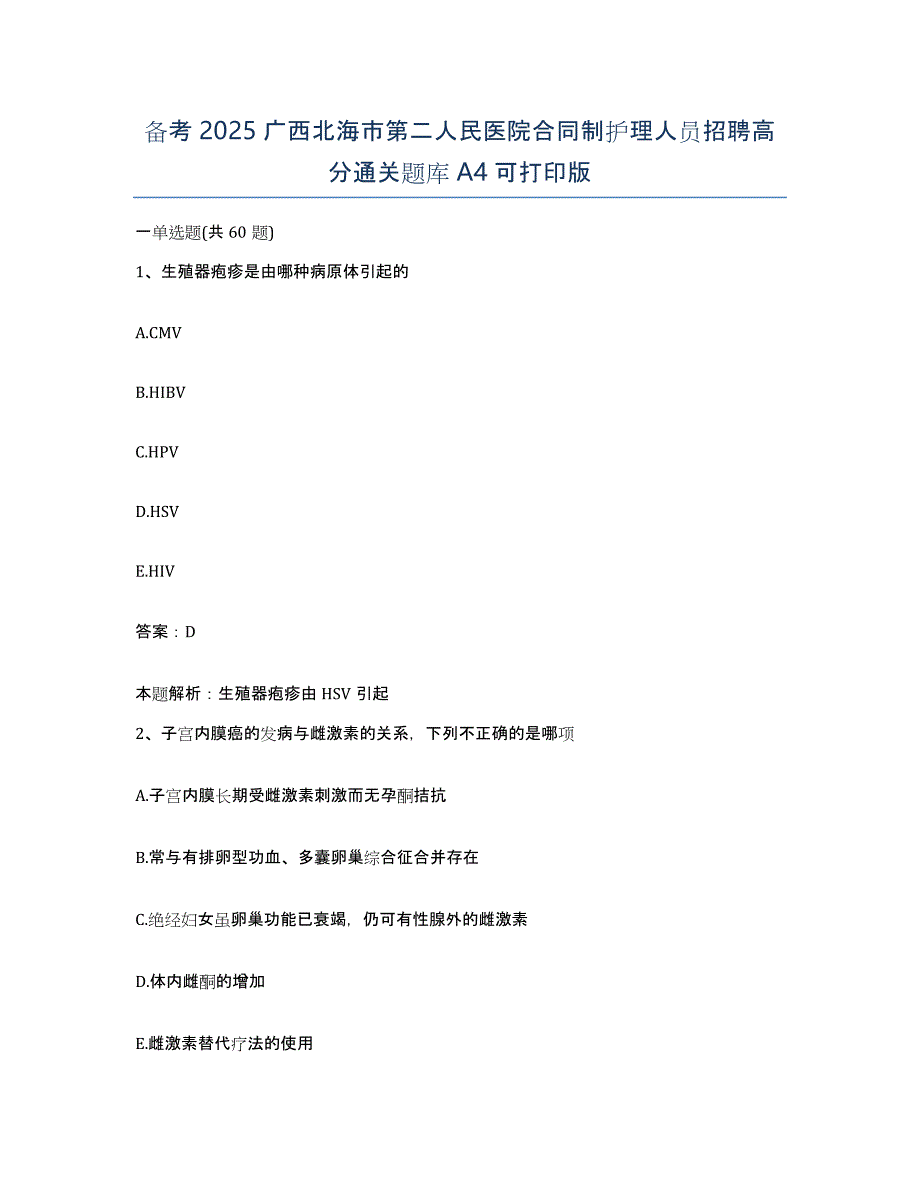 备考 2025 广西北海市第二人民医院合同制护理人员招聘高分通关题库 A4 可打印版

一单选题(共 60 题)

1、生殖器疱疹是由哪种病原体引起的

A.CMV

B.HIBV

C.HPV

D.HSV

E.HIV

答案：D

本题解析：生殖器疱疹由 HSV 引起

2、子宫内膜癌的发病与雌激素的关系，下列不正确的是哪项

A.子宫内膜长期受雌激素刺激而无孕酮拮抗

B.常与有排卵型功血、多囊卵巢综合征合并存在

C.绝经妇女虽卵巢功能已衰竭，仍可有性腺外的雌激素

D.体内雌酮的增加

E.雌激素替代疗法的使用